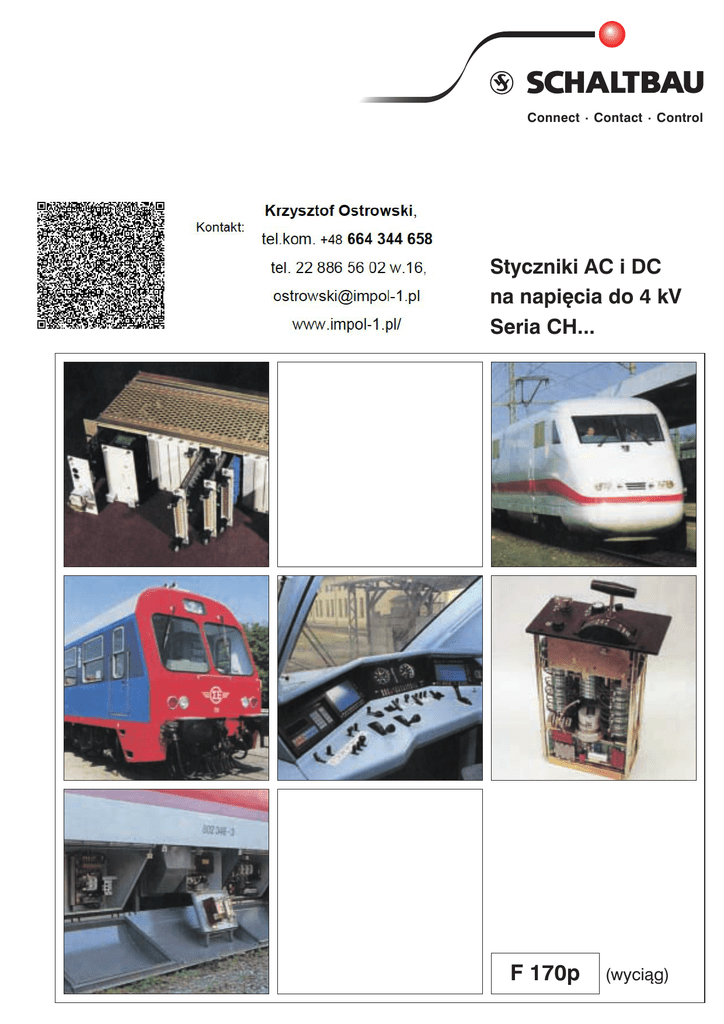 SCHALTBAU

Connect · Contact · Control

Kontakt:

Krzysztof Ostrowski,
tel.kom. +48 664 344 658
tel. 22 886 56 02 w.16,
ostrowski@impol-1.pl
www.impol-1.pl/

Styczniki AC i DC
na napięcia do 4 kV
Seria CH...

F 170p

(wyciąg)